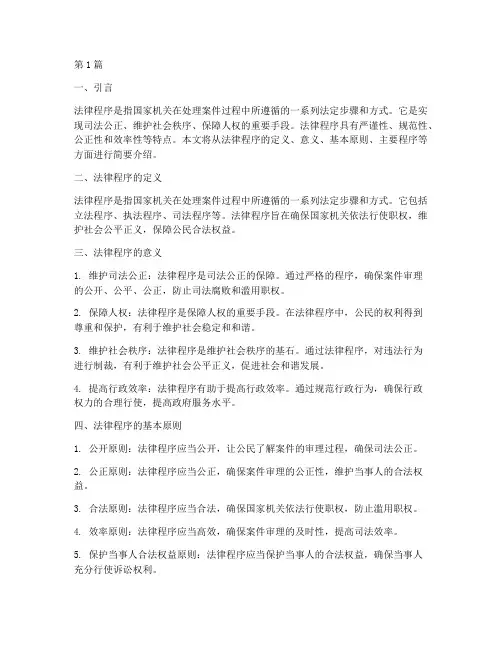 第1篇

一、引言

法律程序是指国家机关在处理案件过程中所遵循的一系列法定步骤和方式。它是实现司法公正、维护社会秩序、保障人权的重要手段。法律程序具有严谨性、规范性、公正性和效率性等特点。本文将从法律程序的定义、意义、基本原则、主要程序等方面进行简要介绍。

二、法律程序的定义

法律程序是指国家机关在处理案件过程中所遵循的一系列法定步骤和方式。它包括立法程序、执法程序、司法程序等。法律程序旨在确保国家机关依法行使职权，维护社会公平正义，保障公民合法权益。

三、法律程序的意义

1. 维护司法公正：法律程序是司法公正的保障。通过严格的程序，确保案件审理的公开、公平、公正，防止司法腐败和滥用职权。

2. 保障人权：法律程序是保障人权的重要手段。在法律程序中，公民的权利得到尊重和保护，有利于维护社会稳定和和谐。

3. 维护社会秩序：法律程序是维护社会秩序的基石。通过法律程序，对违法行为进行制裁，有利于维护社会公平正义，促进社会和谐发展。

4. 提高行政效率：法律程序有助于提高行政效率。通过规范行政行为，确保行政权力的合理行使，提高政府服务水平。

四、法律程序的基本原则

1. 公开原则：法律程序应当公开，让公民了解案件的审理过程，确保司法公正。

2. 公正原则：法律程序应当公正，确保案件审理的公正性，维护当事人的合法权益。

3. 合法原则：法律程序应当合法，确保国家机关依法行使职权，防止滥用职权。

4. 效率原则：法律程序应当高效，确保案件审理的及时性，提高司法效率。

5. 保护当事人合法权益原则：法律程序应当保护当事人的合法权益，确保当事人充分行使诉讼权利。